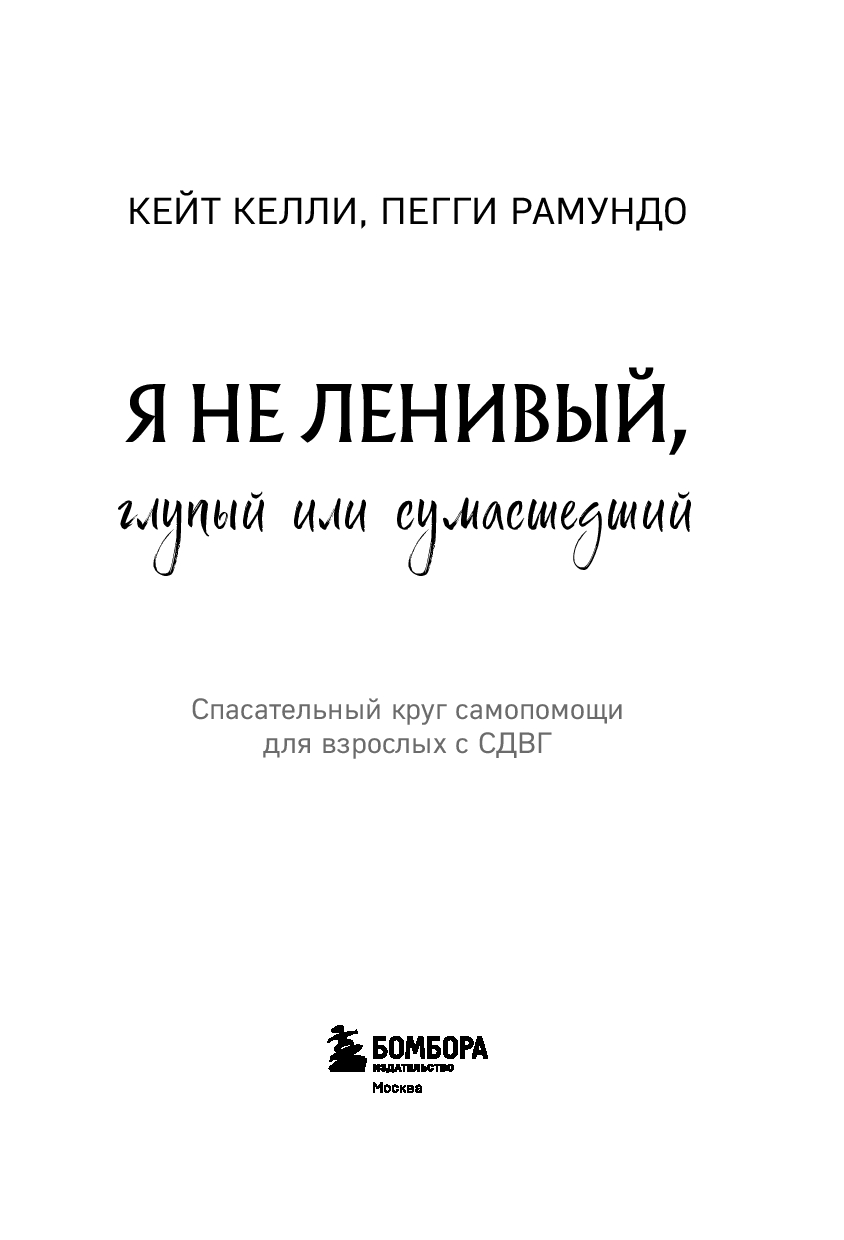 КЕЙТ КЕЛЛИ, ПЕГГИ РАМУНДО

Я НЕ ЛЕНИВЫЙ,
глупый или сумасшедший

Спасательный круг самопомощи для взрослых с СДВГ

БОМБОРА
ИЗДАТЕЛЬСТВО
Москва